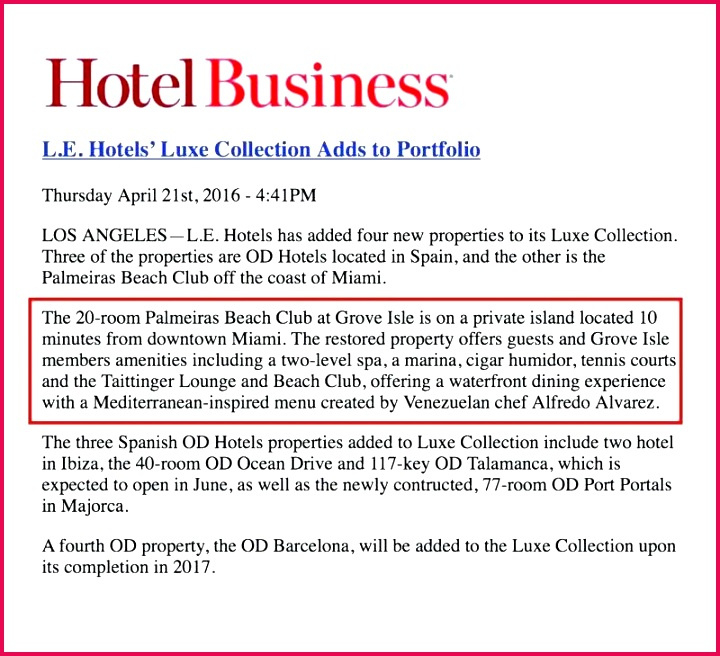 Hotel Business

L.E. Hotels' Luxe Collection Adds to Portfolio

Thursday April 21st, 2016 - 4:41PM

LOS ANGELES—L.E. Hotels has added four new properties to its Luxe Collection. Three of the properties are OD Hotels located in Spain, and the other is the Palmeiras Beach Club off the coast of Miami.

The 20-room Palmeiras Beach Club at Grove Isle is on a private island located 10 minutes from downtown Miami. The restored property offers guests and Grove Isle members amenities including a two-level spa, a marina, cigar humidor, tennis courts and the Taittinger Lounge and Beach Club, offering a waterfront dining experience with a Mediterranean-inspired menu created by Venezuelan chef Alfredo Alvarez.

The three Spanish OD Hotels properties added to Luxe Collection include two hotel in Ibiza, the 40-room OD Ocean Drive and 117-key OD Talamanca, which is expected to open in June, as well as the newly contructed, 77-room OD Port Portals in Majorca.

A fourth OD property, the OD Barcelona, will be added to the Luxe Collection upon its completion in 2017.